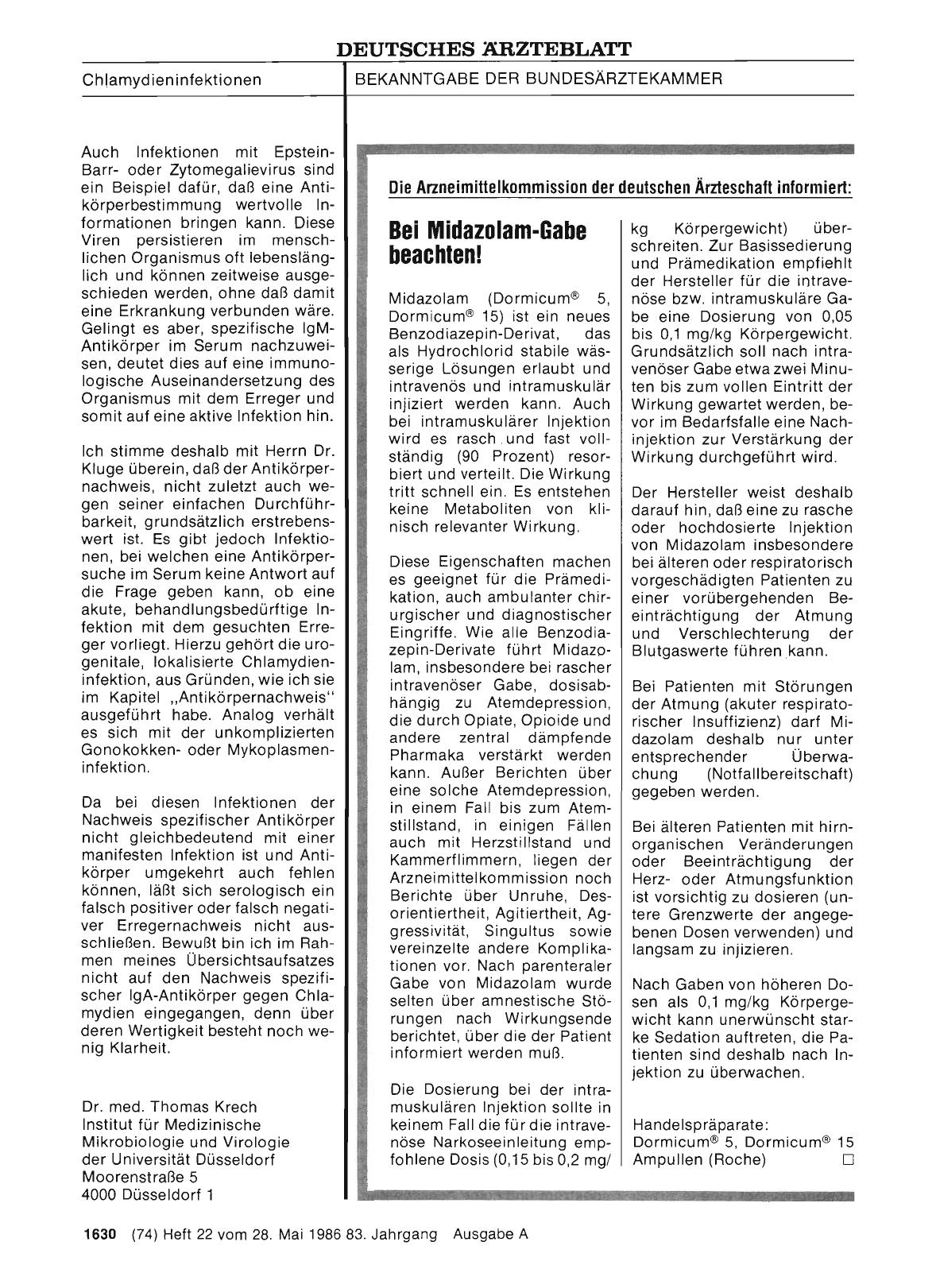 DEUTSCHES ÄRZTEBLATT

Chlamydieninfektionen

BEKANNTGABE DER BUNDESÄRZTEKAMMER

Auch Infektionen mit Epstein-Barr- oder Zytomegalievirus sind ein Beispiel dafür, daß eine Antikörperbestimmung wertvolle Informationen bringen kann. Diese Viren persistieren im menschlichen Organismus oft lebenslänglich und können zeitweise ausgeschieden werden, ohne daß damit eine Erkrankung verbunden wäre. Gelingt es aber, spezifische IgM-Antikörper im Serum nachzuweisen, deutet dies auf eine immunologische Auseinandersetzung des Organismus mit dem Erreger und somit auf eine aktive Infektion hin.

Ich stimme deshalb mit Herrn Dr. Kluge überein, daß der Antikörpernachweis, nicht zuletzt auch wegen seiner einfachen Durchführbarkeit, grundsätzlich erstrebenswert ist. Es gibt jedoch Infektionen, bei welchen eine Antikörpersuche im Serum keine Antwort auf die Frage geben kann, ob eine akute, behandlungsbedürftige Infektion mit dem gesuchten Erreger vorliegt. Hierzu gehört die urogenitale, lokalisierte Chlamydieninfektion, aus Gründen, wie ich sie im Kapitel „Antikörpernachweis" ausgeführt habe. Analog verhält es sich mit der unkomplizierten Gonokokken- oder Mykoplasmeninfektion.

Da bei diesen Infektionen der Nachweis spezifischer Antikörper nicht gleichbedeutend mit einer manifesten Infektion ist und Antikörper umgekehrt auch fehlen können, läßt sich serologisch ein falsch positiver oder falsch negativer Erregernachweis nicht ausschließen. Bewußt bin ich im Rahmen meines Übersichtsaufsatzes nicht auf den Nachweis spezifischer IgA-Antikörper gegen Chlamydien eingegangen, denn über deren Wertigkeit besteht noch wenig Klarheit.

Dr. med. Thomas Krech
Institut für Medizinische Mikrobiologie und Virologie der Universität Düsseldorf
Moorenstraße 5
4000 Düsseldorf 1

Die Arzneimittelkommission der deutschen Ärzteschaft informiert:

Bei Midazolam-Gabe beachten!

Midazolam (Dormicum® 5, Dormicum® 15) ist ein neues Benzodiazepin-Derivat, das als Hydrochlorid stabile wässerige Lösungen erlaubt und intravenös und intramuskulär injiziert werden kann. Auch bei intramuskulärer Injektion wird es rasch und fast vollständig (90 Prozent) resorbiert und verteilt. Die Wirkung tritt schnell ein. Es entstehen keine Metaboliten von klinisch relevanter Wirkung.

Diese Eigenschaften machen es geeignet für die Prämedikation, auch ambulanter chirurgischer und diagnostischer Eingriffe. Wie alle Benzodiazepin-Derivate führt Midazolam, insbesondere bei rascher intravenöser Gabe, dosisabhängig zu Atemdepression, die durch Opiate, Opioide und andere zentral dämpfende Pharmaka verstärkt werden kann. Außer Berichten über eine solche Atemdepression, in einem Fall bis zum Atemstillstand, in einigen Fällen auch mit Herzstillstand und Kammerflimmern, liegen der Arzneimittelkommission noch Berichte über Unruhe, Desorientiertheit, Agitiertheit, Aggressivität, Singultus sowie vereinzelte andere Komplikationen vor. Nach parenteraler Gabe von Midazolam wurde selten über amnestische Störungen nach Wirkungsende berichtet, über die der Patient informiert werden muß.

Die Dosierung bei der intramuskulären Injektion sollte in keinem Fall die für die intravenöse Narkoseeinleitung empfohlene Dosis (0,15 bis 0,2 mg/kg Körpergewicht) überschreiten. Zur Basissedierung und Prämedikation empfiehlt der Hersteller für die intravenöse bzw. intramuskuläre Gabe eine Dosierung von 0,05 bis 0,1 mg/kg Körpergewicht. Grundsätzlich soll nach intravenöser Gabe etwa zwei Minuten bis zum vollen Eintritt der Wirkung gewartet werden, bevor im Bedarfsfalle eine Nachinjektion zur Verstärkung der Wirkung durchgeführt wird.

Der Hersteller weist deshalb darauf hin, daß eine zu rasche oder hochdosierte Injektion von Midazolam insbesondere bei älteren oder respiratorisch vorgeschädigten Patienten zu einer vorübergehenden Beeinträchtigung der Atmung und Verschlechterung der Blutgaswerte führen kann.

Bei Patienten mit Störungen der Atmung (akuter respiratorischer Insuffizienz) darf Midazolam deshalb nur unter entsprechender Überwachung (Notfallbereitschaft) gegeben werden.

Bei älteren Patienten mit hirnorganischen Veränderungen oder Beeinträchtigung der Herz- oder Atmungsfunktion ist vorsichtig zu dosieren (untere Grenzwerte der angegebenen Dosen verwenden) und langsam zu injizieren.

Nach Gaben von höheren Dosen als 0,1 mg/kg Körpergewicht kann unerwünscht starke Sedation auftreten, die Patienten sind deshalb nach Injektion zu überwachen.

Handelspräparate:
Dormicum® 5, Dormicum® 15
Ampullen (Roche) □

1630 (74) Heft 22 vom 28. Mai 1986 83. Jahrgang Ausgabe A